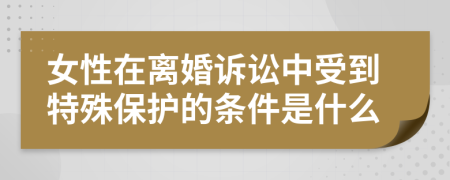 女性在离婚诉讼中受到特殊保护的条件是什么